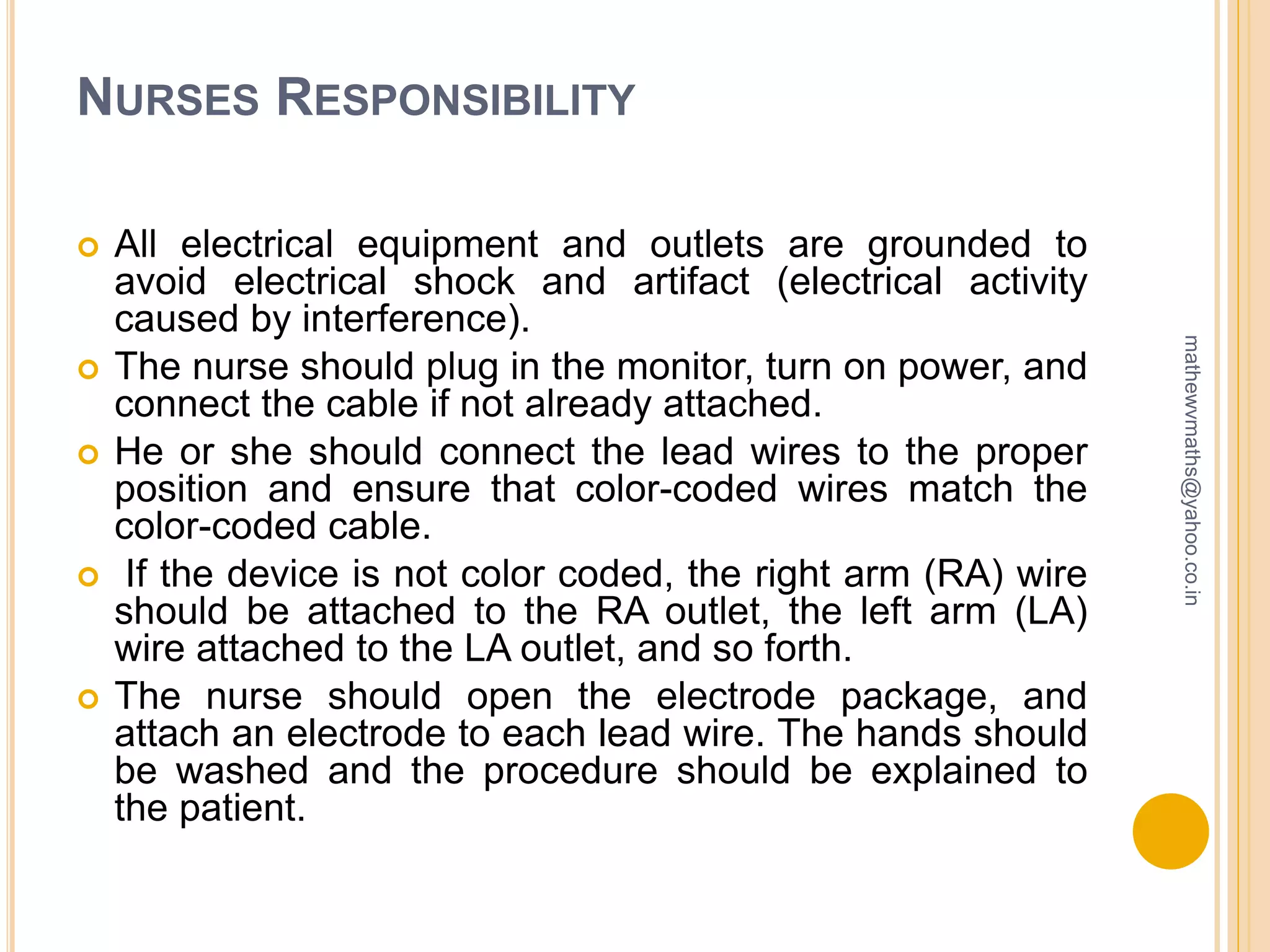 NURSES RESPONSIBILITY

All electrical equipment and outlets are grounded to avoid electrical shock and artifact (electrical activity caused by interference).

The nurse should plug in the monitor, turn on power, and connect the cable if not already attached.

He or she should connect the lead wires to the proper position and ensure that color-coded wires match the color-coded cable.

If the device is not color coded, the right arm (RA) wire should be attached to the RA outlet, the left arm (LA) wire attached to the LA outlet, and so forth.

The nurse should open the electrode package, and attach an electrode to each lead wire. The hands should be washed and the procedure should be explained to the patient.

mathewvmaths@yahoo.co.in